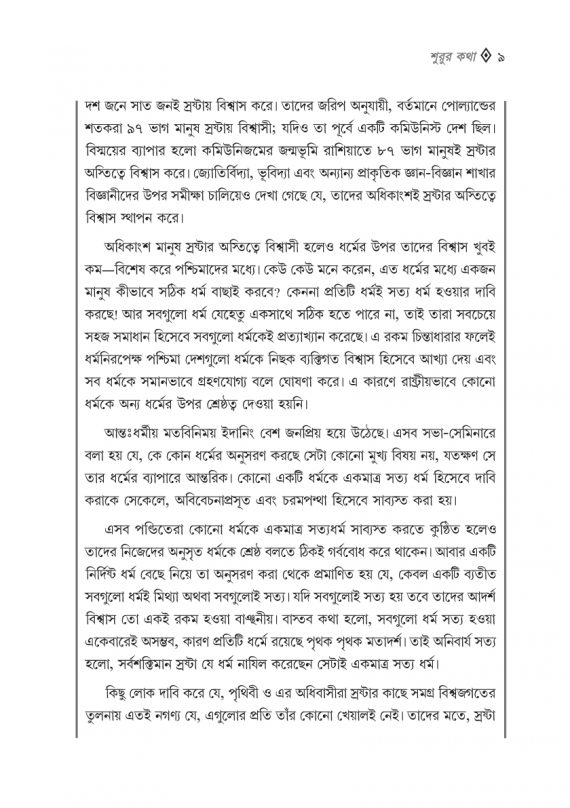 শুরুর কথা ◈ ৯

দশ জনে সাত জনই স্রষ্টায় বিশ্বাস করে। তাদের জরিপ অনুযায়ী, বর্তমানে পোল্যান্ডের শতকরা ৯৭ ভাগ মানুষ স্রষ্টায় বিশ্বাসী; যদিও তা পূর্বে একটি কমিউনিস্ট দেশ ছিল। বিস্ময়ের ব্যাপার হলো কমিউনিজমের জন্মভূমি রাশিয়াতে ৮৭ ভাগ মানুষই স্রষ্টার অস্তিত্বে বিশ্বাস করে। জ্যোতির্বিদ্যা, ভূবিদ্যা এবং অন্যান্য প্রাকৃতিক জ্ঞান-বিজ্ঞান শাখার বিজ্ঞানীদের উপর সমীক্ষা চালিয়েও দেখা গেছে যে, তাদের অধিকাংশই স্রষ্টার অস্তিত্বে বিশ্বাস স্থাপন করে।

অধিকাংশ মানুষ স্রষ্টার অস্তিত্বে বিশ্বাসী হলেও ধর্মের উপর তাদের বিশ্বাস খুবই কম—বিশেষ করে পশ্চিমাদের মধ্যে। কেউ কেউ মনে করেন, এত ধর্মের মধ্যে একজন মানুষ কীভাবে সঠিক ধর্ম বাছাই করবে? কেননা প্রতিটি ধর্মই সত্য ধর্ম হওয়ার দাবি করছে! আর সবগুলো ধর্ম যেহেতু একসাথে সঠিক হতে পারে না, তাই তারা সবচেয়ে সহজ সমাধান হিসেবে সবগুলো ধর্মকেই প্রত্যাখ্যান করেছে। এ রকম চিন্তাধারার ফলেই ধর্মনিরপেক্ষ পশ্চিমা দেশগুলো ধর্মকে নিছক ব্যক্তিগত বিশ্বাস হিসেবে আখ্যা দেয় এবং সব ধর্মকে সমানভাবে গ্রহণযোগ্য বলে ঘোষণা করে। এ কারণে রাষ্ট্রীয়ভাবে কোনো ধর্মকে অন্য ধর্মের উপর শ্রেষ্ঠত্ব দেওয়া হয়নি।

আন্তঃধর্মীয় মতবিনিময় ইদানিং বেশ জনপ্রিয় হয়ে উঠেছে। এসব সভা-সেমিনারে বলা হয় যে, কে কোন ধর্মের অনুসরণ করছে সেটা কোনো মুখ্য বিষয় নয়, যতক্ষণ সে তার ধর্মের ব্যাপারে আন্তরিক। কোনো একটি ধর্মকে একমাত্র সত্য ধর্ম হিসেবে দাবি করাকে সেকেলে, অবিবেচনাপ্রসূত এবং চরমপন্থা হিসেবে সাব্যস্ত করা হয়।

এসব পণ্ডিতেরা কোনো ধর্মকে একমাত্র সত্যধর্ম সাব্যস্ত করতে কুণ্ঠিত হলেও তাদের নিজেদের অনুসৃত ধর্মকে শ্রেষ্ঠ বলতে ঠিকই গর্ববোধ করে থাকেন। আবার একটি নির্দিষ্ট ধর্ম বেছে নিয়ে তা অনুসরণ করা থেকে প্রমাণিত হয় যে, কেবল একটি ব্যতীত সবগুলো ধর্মই মিথ্যা অথবা সবগুলোই সত্য। যদি সবগুলোই সত্য হয় তবে তাদের আদর্শ বিশ্বাস তো একই রকম হওয়া বাঞ্ছনীয়। বাস্তব কথা হলো, সবগুলো ধর্ম সত্য হওয়া একেবারেই অসম্ভব, কারণ প্রতিটি ধর্মে রয়েছে পৃথক পৃথক মতাদর্শ। তাই অনিবার্য সত্য হলো, সর্বশক্তিমান স্রষ্টা যে ধর্ম নাযিল করেছেন সেটাই একমাত্র সত্য ধর্ম।

কিছু লোক দাবি করে যে, পৃথিবী ও এর অধিবাসীরা স্রষ্টার কাছে সমগ্র বিশ্বজগতের তুলনায় এতই নগণ্য যে, এগুলোর প্রতি তাঁর কোনো খেয়ালই নেই। তাদের মতে, স্রষ্টা